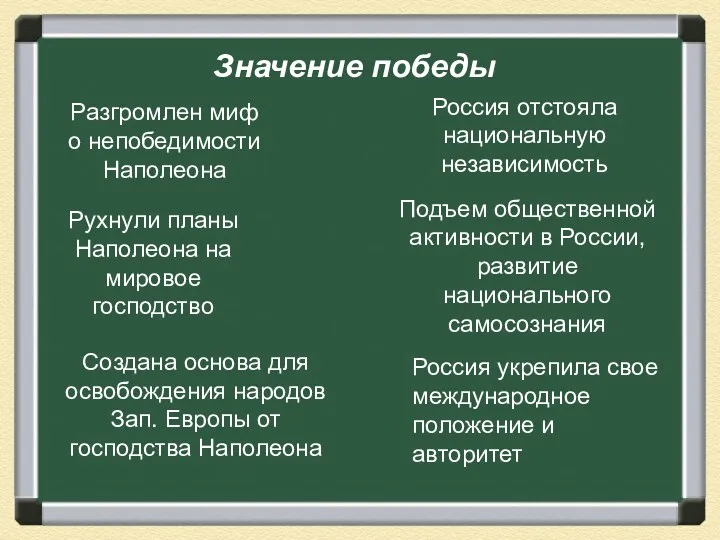 Значение победы

Разгромлен миф о непобедимости Наполеона

Рухнули планы Наполеона на мировое господство

Создана основа для освобождения народов Зап. Европы от господства Наполеона

Россия отстояла национальную независимость

Подъем общественной активности в России, развитие национального самосознания

Россия укрепила свое международное положение и авторитет